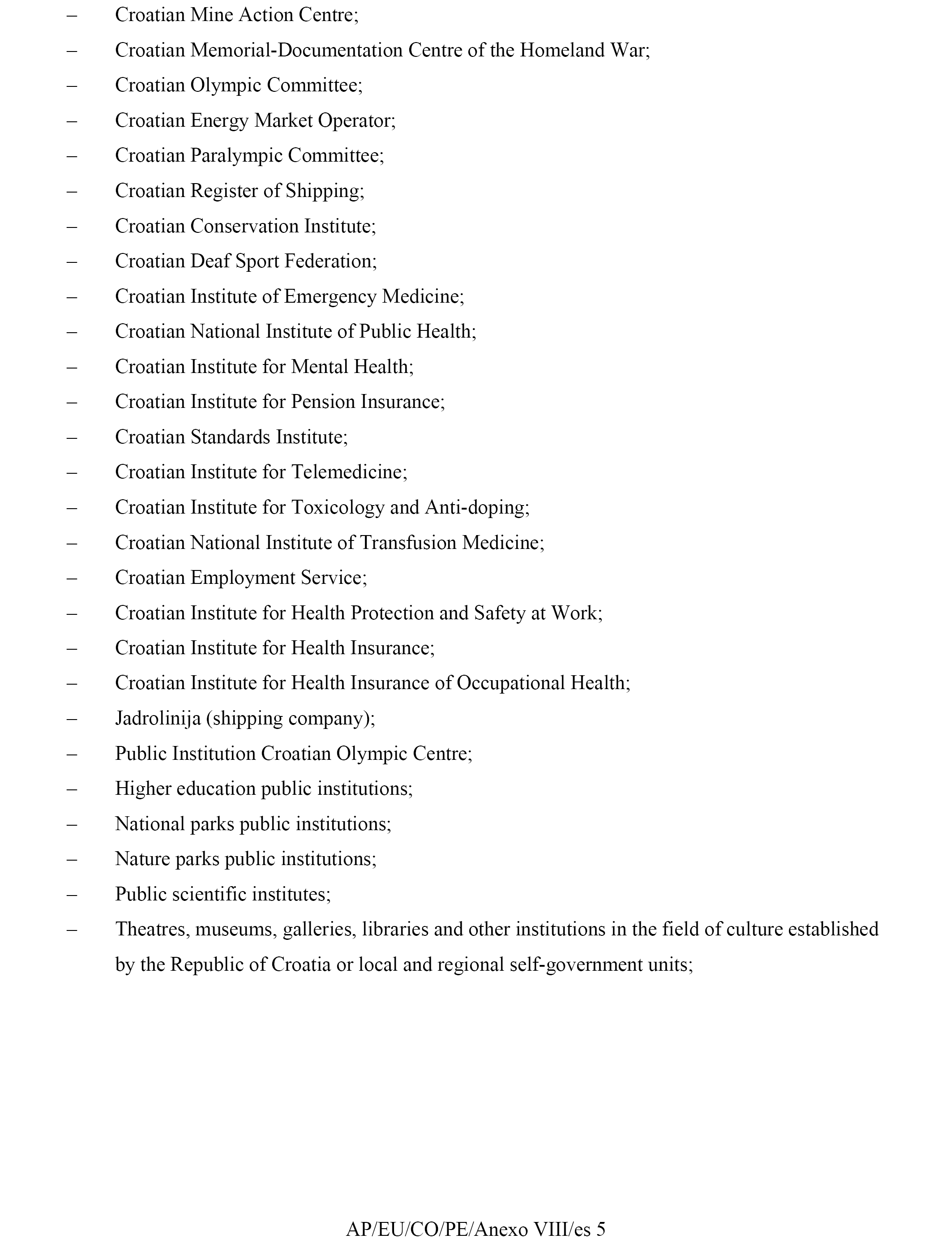 – Croatian Mine Action Centre;
– Croatian Memorial-Documentation Centre of the Homeland War;
– Croatian Olympic Committee;
– Croatian Energy Market Operator;
– Croatian Paralympic Committee;
– Croatian Register of Shipping;
– Croatian Conservation Institute;
– Croatian Deaf Sport Federation;
– Croatian Institute of Emergency Medicine;
– Croatian National Institute of Public Health;
– Croatian Institute for Mental Health;
– Croatian Institute for Pension Insurance;
– Croatian Standards Institute;
– Croatian Institute for Telemedicine;
– Croatian Institute for Toxicology and Anti-doping;
– Croatian National Institute of Transfusion Medicine;
– Croatian Employment Service;
– Croatian Institute for Health Protection and Safety at Work;
– Croatian Institute for Health Insurance;
– Croatian Institute for Health Insurance of Occupational Health;
– Jadrolinija (shipping company);
– Public Institution Croatian Olympic Centre;
– Higher education public institutions;
– National parks public institutions;
– Nature parks public institutions;
– Public scientific institutes;
– Theatres, museums, galleries, libraries and other institutions in the field of culture established by the Republic of Croatia or local and regional self-government units;

AP/EU/CO/PE/Anexo VIII/es 5